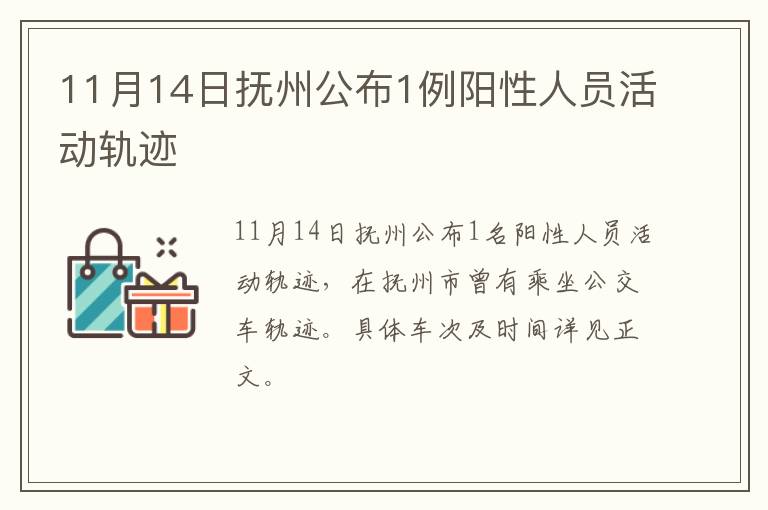 11月14日抚州公布1例阳性人员活动轨迹

11月14日抚州公布1名阳性人员活动轨迹，在抚州市曾有乘坐公交车轨迹。具体车次及时间详见正文。